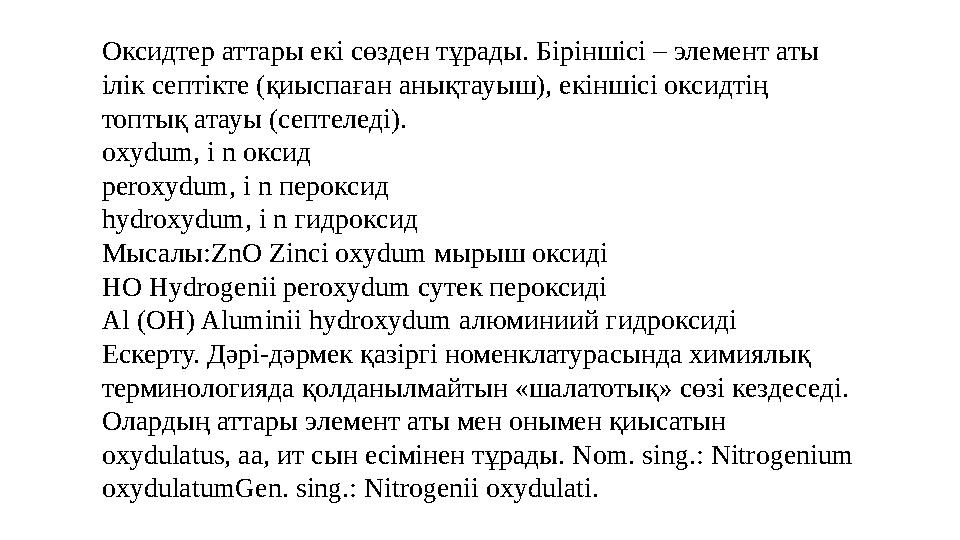 Оксидтер аттары екі сөзден тұрады. Біріншісі – элемент аты ілік септікте (қиыспаған анықтауыш), екіншісі оксидтің топтық атауы (септеледі).
oxydum, i n оксид
peroxydum, i n пероксид
hydroxydum, i n гидроксид
Мысалы:ZnO Zinci oxydum мырыш оксиді
HO Hydrogenii peroxydum сутек пероксиді
Al (OH) Aluminii hydroxydum алюминиий гидроксиді
Ескерту. Дәрі-дәрмек қазіргі номенклатурасында химиялық терминологияда қолданылмайтын «шалатотық» сөзі кездеседі. Олардың аттары элемент аты мен онымен қиысатын oxydulatus, aa, ит сын есімінен тұрады. Nom. sing.: Nitrogenium oxydulatumGen. sing.: Nitrogenii oxydulati.